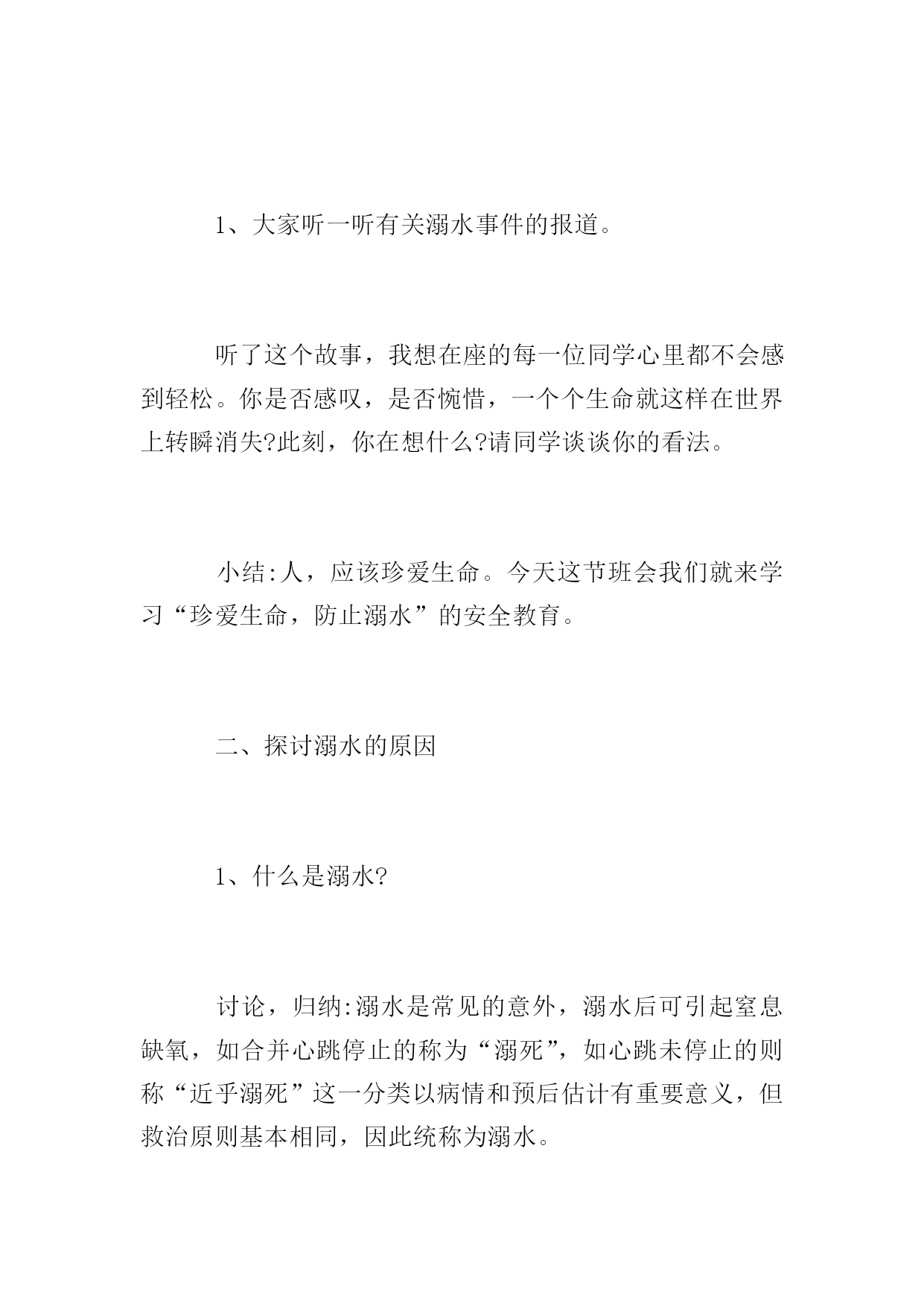 1、大家听一听有关溺水事件的报道。

听了这个故事，我想在座的每一位同学心里都不会感到轻松。你是否感叹，是否惋惜，一个个生命就这样在世界上转瞬消失?此刻，你在想什么?请同学谈谈你的看法。

小结:人，应该珍爱生命。今天这节班会我们就来学习“珍爱生命，防止溺水”的安全教育。

二、探讨溺水的原因

1、什么是溺水?

讨论，归纳:溺水是常见的意外，溺水后可引起窒息缺氧，如合并心跳停止的称为“溺死”，如心跳未停止的则称“近乎溺死”这一分类以病情和预后估计有重要意义，但救治原则基本相同，因此统称为溺水。